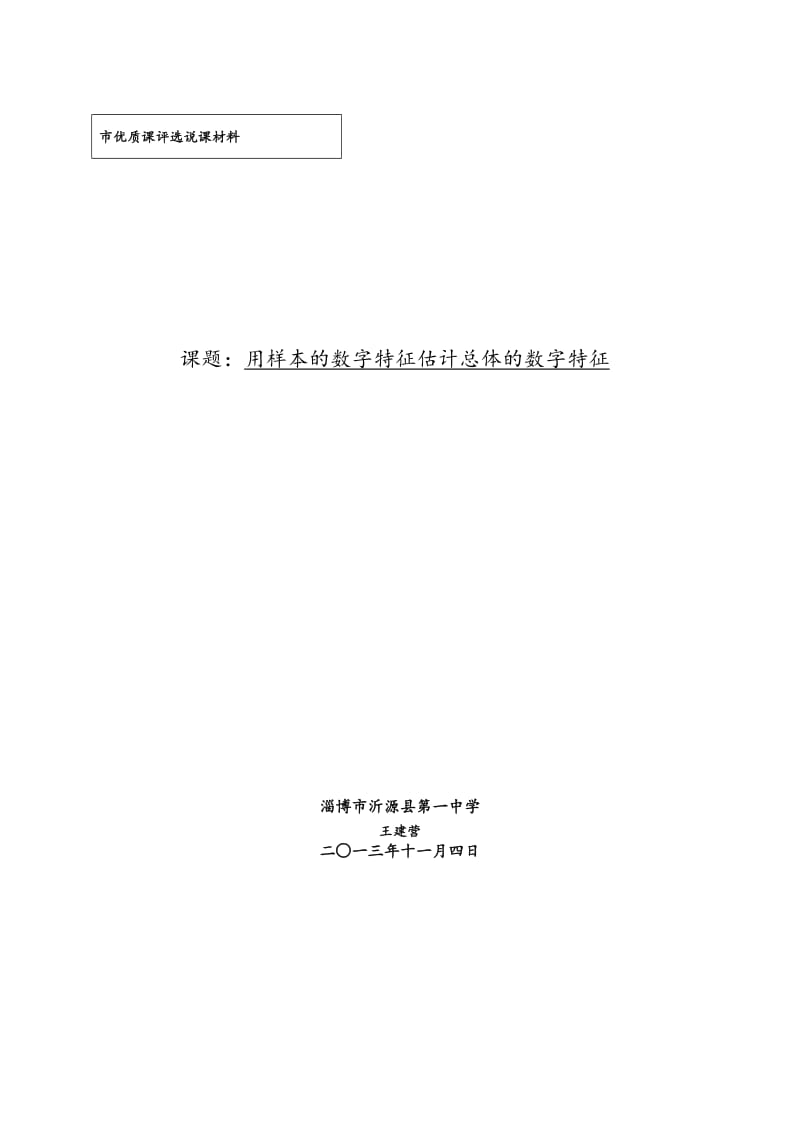 市优质课评选说课材料

课题：用样本的数字特征估计总体的数字特征

淄博市沂源县第一中学
王建营
二〇一三年十一月四日